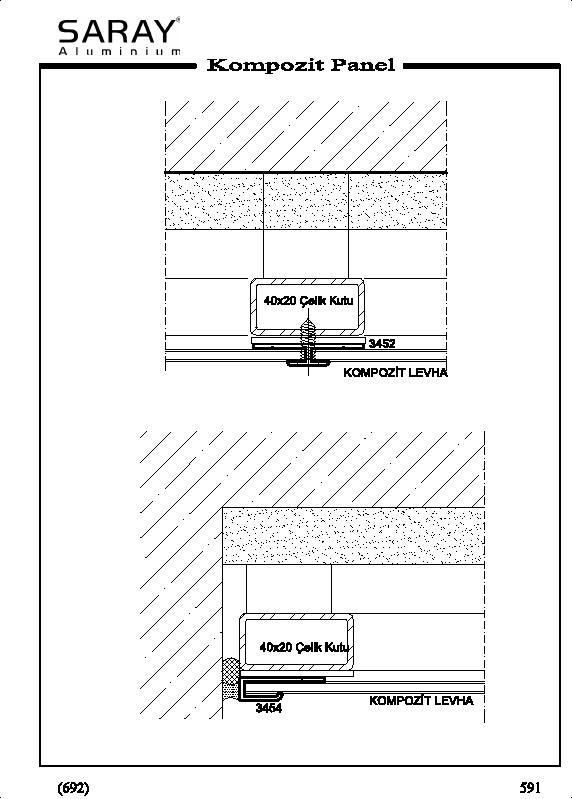 SARAY®
Aluminium

Kompozit Panel

40x20 Çelik Kutu
3452
KOMPOZİT LEVHA

40x20 Çelik Kutu
3454
KOMPOZİT LEVHA

(692)

591